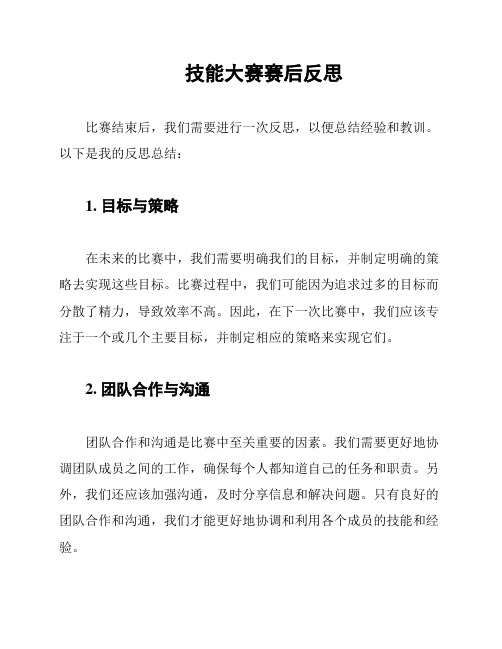 技能大赛赛后反思

比赛结束后，我们需要进行一次反思，以便总结经验和教训。以下是我的反思总结：

1. 目标与策略

在未来的比赛中，我们需要明确我们的目标，并制定明确的策略去实现这些目标。比赛过程中，我们可能因为追求过多的目标而分散了精力，导致效率不高。因此，在下一次比赛中，我们应该专注于一个或几个主要目标，并制定相应的策略来实现它们。

2. 团队合作与沟通

团队合作和沟通是比赛中至关重要的因素。我们需要更好地协调团队成员之间的工作，确保每个人都知道自己的任务和职责。另外，我们还应该加强沟通，及时分享信息和解决问题。只有良好的团队合作和沟通，我们才能更好地协调和利用各个成员的技能和经验。